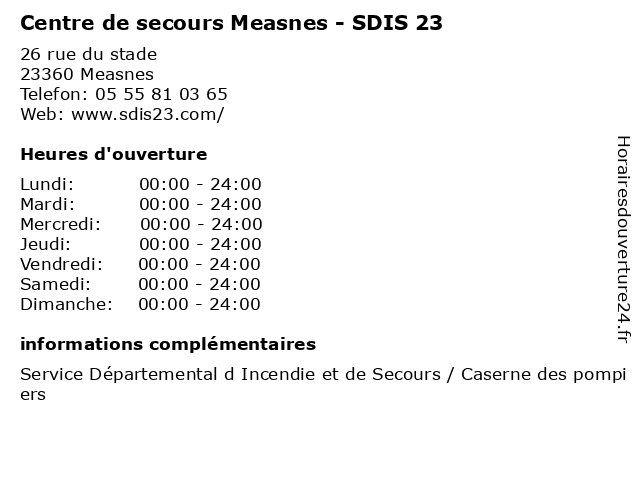 Centre de secours Measnes - SDIS 23

26 rue du stade
23360 Measnes
Telefon: 05 55 81 03 65
Web: www.sdis23.com/

Heures d'ouverture

Lundi: 00:00 - 24:00
Mardi: 00:00 - 24:00
Mercredi: 00:00 - 24:00
Jeudi: 00:00 - 24:00
Vendredi: 00:00 - 24:00
Samedi: 00:00 - 24:00
Dimanche: 00:00 - 24:00

informations complémentaires

Service Départemental d Incendie et de Secours / Caserne des pompiers

Horairesdouverture24.fr